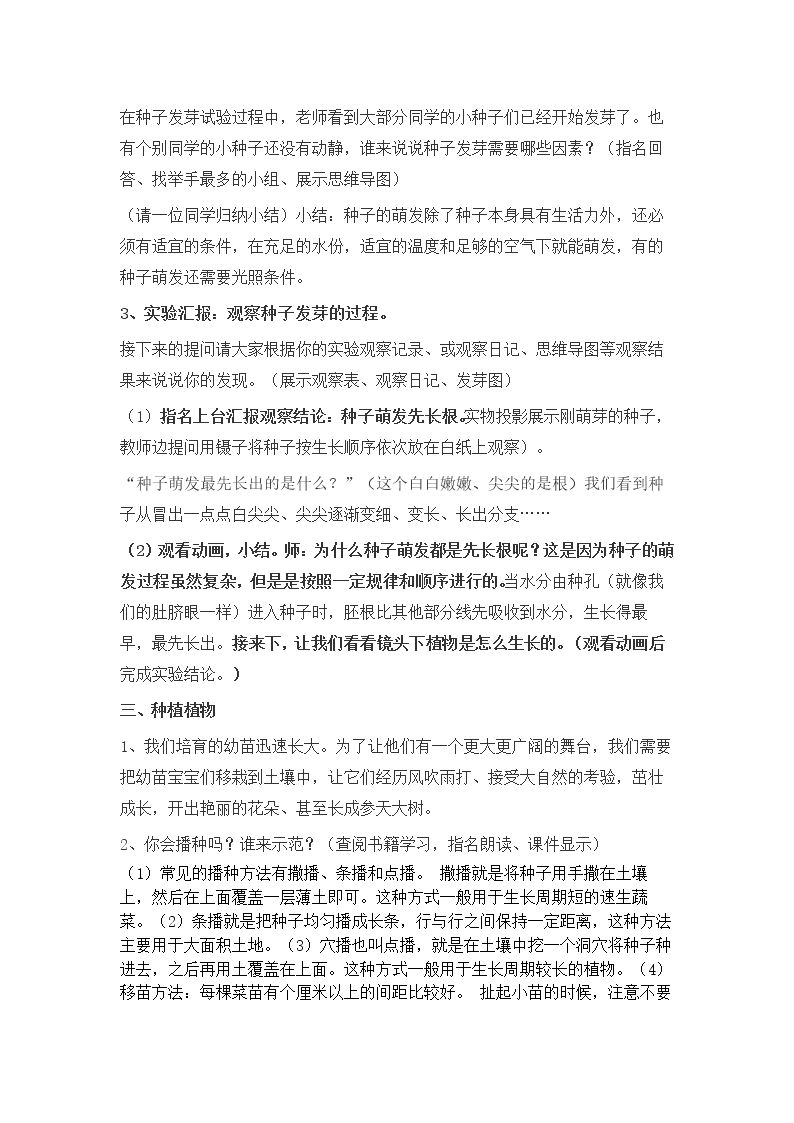 在种子发芽试验过程中，老师看到大部分同学的小种子们已经开始发芽了。也有个别同学的小种子还没有动静，谁来说说种子发芽需要哪些因素？（指名回答、找举手最多的小组、展示思维导图）

（请一位同学归纳小结）小结：种子的萌发除了种子本身具有生活力外，还必须有适宜的条件，在充足的水份，适宜的温度和足够的空气下就能萌发，有的种子萌发还需要光照条件。

3、实验汇报：观察种子发芽的过程。

接下来的提问请大家根据你的实验观察记录、或观察日记、思维导图等观察结果来说说你的发现。（展示观察表、观察日记、发芽图）

（1）指名上台汇报观察结论：种子萌发先长根。实物投影展示刚萌芽的种子，教师边提问用镊子将种子按生长顺序依次放在白纸上观察）。

“种子萌发最先长出的是什么？”（这个白白嫩嫩、尖尖的是根）我们看到种子从冒出一点点白尖尖、尖尖逐渐变细、变长、长出分支……

（2）观看动画，小结。师：为什么种子萌发都是先长根呢？这是因为种子的萌发过程虽然复杂，但是是按照一定规律和顺序进行的。当水分由种孔（就像我们的肚脐眼一样）进入种子时，胚根比其他部分线先吸收到水分，生长得最早，最先长出。接来下，让我们看看镜头下植物是怎么生长的。（观看动画后完成实验结论。）

三、种植植物

1、我们培育的幼苗迅速长大。为了让他们有一个更大更广阔的舞台，我们需要把幼苗宝宝们移栽到土壤中，让它们经历风吹雨打、接受大自然的考验，茁壮成长，开出艳丽的花朵、甚至长成参天大树。

2、你会播种吗？谁来示范？（查阅书籍学习，指名朗读、课件显示）

（1）常见的播种方法有撒播、条播和点播。 撒播就是将种子用手撒在土壤上，然后在上面覆盖一层薄土即可。这种方式一般用于生长周期短的速生蔬菜。（2）条播就是把种子均匀播成长条，行与行之间保持一定距离，这种方法主要用于大面积土地。（3）穴播也叫点播，就是在土壤中挖一个洞穴将种子种进去，之后再用土覆盖在上面。这种方式一般用于生长周期较长的植物。（4）移苗方法：每棵菜苗有个厘米以上的间距比较好。 扯起小苗的时候，注意不要